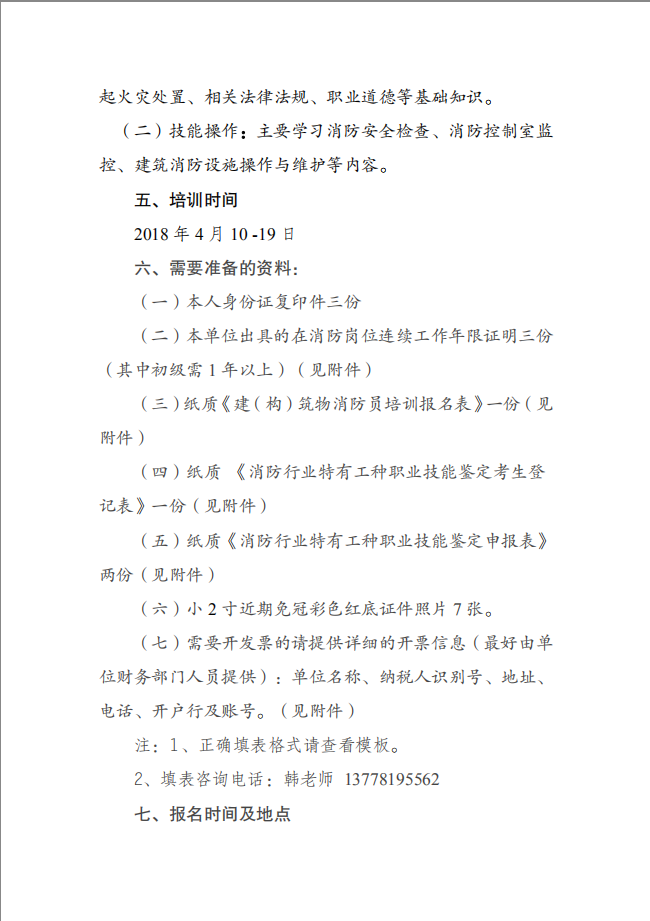 起火灾处置、相关法律法规、职业道德等基础知识。

（二）技能操作：主要学习消防安全检查、消防控制室监控、建筑消防设施操作与维护等内容。

五、培训时间

2018 年 4 月 10 -19 日

六、需要准备的资料：

（一）本人身份证复印件三份

（二）本单位出具的在消防岗位连续工作年限证明三份（其中初级需 1 年以上）（见附件）

（三）纸质《建（构）筑物消防员培训报名表》一份（见附件）

（四）纸质 《消防行业特有工种职业技能鉴定考生登记表》一份（见附件）

（五）纸质《消防行业特有工种职业技能鉴定申报表》两份（见附件）

（六）小 2 寸近期免冠彩色红底证件照片 7 张。

（七）需要开发票的请提供详细的开票信息（最好由单位财务部门人员提供）：单位名称、纳税人识别号、地址、电话、开户行及账号。（见附件）

注：1、正确填表格式请查看模板。

2、填表咨询电话：韩老师 13778195562

七、报名时间及地点